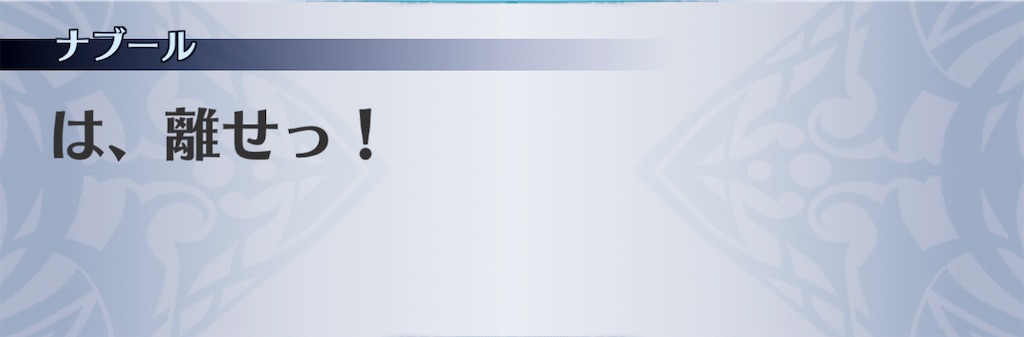 ナブール

は、離せっ！